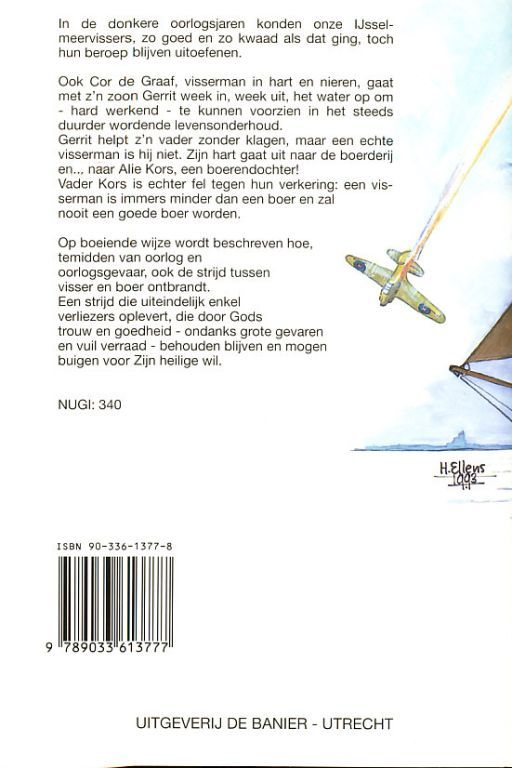 In de donkere oorlogsjaren konden onze IJsselmeervissers, zo goed en zo kwaad als dat ging, toch hun beroep blijven uitoefenen.

Ook Cor de Graaf, visserman in hart en nieren, gaat met z'n zoon Gerrit week in, week uit, het water op om - hard werkend - te kunnen voorzien in het steeds duurder wordende levensonderhoud.
Gerrit helpt z'n vader zonder klagen, maar een echte visserman is hij niet. Zijn hart gaat uit naar de boerderij en.., naar Alie Kors, een boerendochter!
Vader Kors is echter fel tegen hun verkering: een visserman is immers minder dan een boer en zal nooit een goede boer worden.

Op boeiende wijze wordt beschreven hoe, temidden van oorlog en oorlogsgevaar, ook de strijd tussen visser en boer ontbrandt.
Een strijd die uiteindelijk enkel verliezers oplevert, die door Gods trouw en goedheid - ondanks grote gevaren en vuil verraad - behouden blijven en mogen buigen voor Zijn heilige wil.

NUGI: 340

H.Ellens
1993

ISBN 90-336-1377-8

9 789033 613777

UITGEVERIJ DE BANIER - UTRECHT